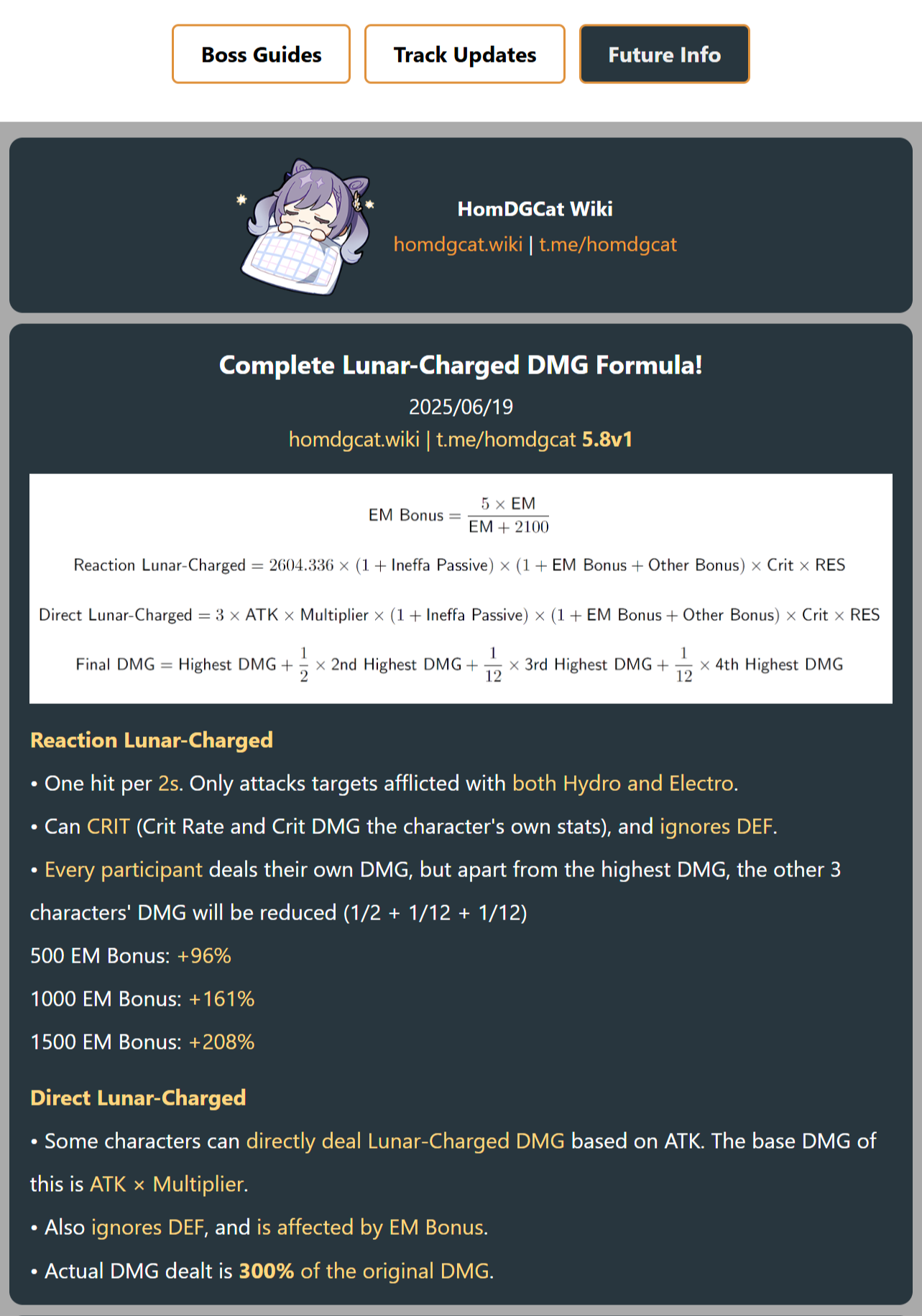 Boss Guides Track Updates Future Info

HomDGCat Wiki
homdgcat.wiki | t.me/homdgcat

Complete Lunar-Charged DMG Formula!
2025/06/19
homdgcat.wiki | t.me/homdgcat 5.8v1

$\text{EM Bonus} = \frac{5 \times \text{EM}}{\text{EM} + 2100}$

$\text{Reaction Lunar-Charged} = 2604.336 \times (1 + \text{Ineffa Passive}) \times (1 + \text{EM Bonus} + \text{Other Bonus}) \times \text{Crit} \times \text{RES}$

$\text{Direct Lunar-Charged} = 3 \times \text{ATK} \times \text{Multiplier} \times (1 + \text{Ineffa Passive}) \times (1 + \text{EM Bonus} + \text{Other Bonus}) \times \text{Crit} \times \text{RES}$

$\text{Final DMG} = \text{Highest DMG} + \frac{1}{2} \times \text{2nd Highest DMG} + \frac{1}{12} \times \text{3rd Highest DMG} + \frac{1}{12} \times \text{4th Highest DMG}$

Reaction Lunar-Charged
• One hit per 2s. Only attacks targets afflicted with both Hydro and Electro.
• Can CRIT (Crit Rate and Crit DMG the character's own stats), and ignores DEF.
• Every participant deals their own DMG, but apart from the highest DMG, the other 3 characters' DMG will be reduced (1/2 + 1/12 + 1/12)
500 EM Bonus: +96%
1000 EM Bonus: +161%
1500 EM Bonus: +208%

Direct Lunar-Charged
• Some characters can directly deal Lunar-Charged DMG based on ATK. The base DMG of this is ATK × Multiplier.
• Also ignores DEF, and is affected by EM Bonus.
• Actual DMG dealt is 300% of the original DMG.